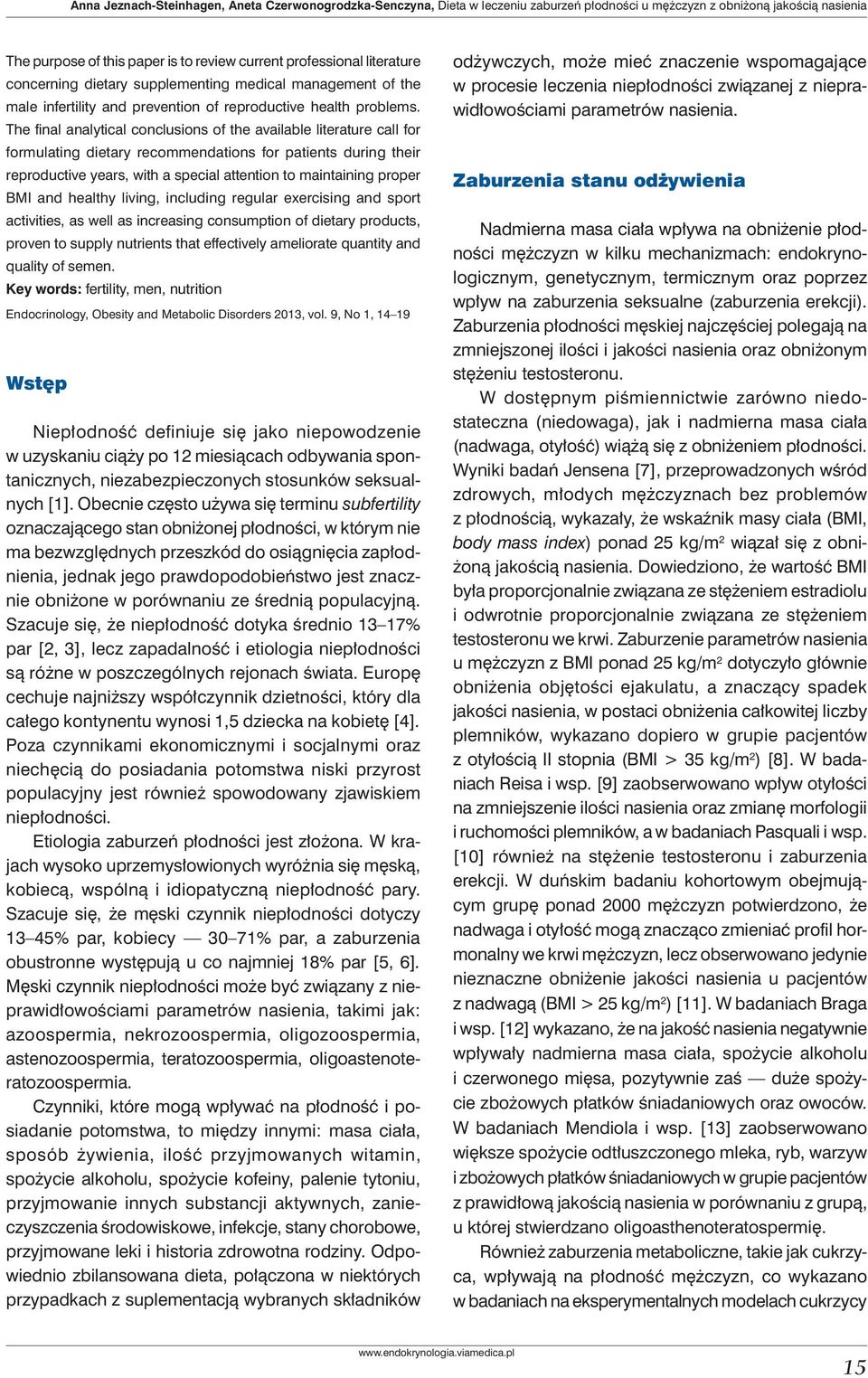 Anna Jeznach-Steinhagen, Aneta Czerwonogrodzka-Senczyna, Dieta w leczeniu zaburzeń płodności u mężczyzn z obniżoną jakością nasienia

The purpose of this paper is to review current professional literature concerning dietary supplementing medical management of the male infertility and prevention of reproductive health problems. The final analytical conclusions of the available literature call for formulating dietary recommendations for patients during their reproductive years, with a special attention to maintaining proper BMI and healthy living, including regular exercising and sport activities, as well as increasing consumption of dietary products, proven to supply nutrients that effectively ameliorate quantity and quality of semen.
Key words: fertility, men, nutrition

Endocrinology, Obesity and Metabolic Disorders 2013, vol. 9, No 1, 14–19

Wstęp

Niepłodność definiuje się jako niepowodzenie w uzyskaniu ciąży po 12 miesiącach odbywania spontanicznych, niezabezpieczonych stosunków seksualnych [1]. Obecnie często używa się terminu subfertility oznaczającego stan obniżonej płodności, w którym nie ma bezwzględnych przeszkód do osiągnięcia zapłodnienia, jednak jego prawdopodobieństwo jest znacznie obniżone w porównaniu ze średnią populacyjną. Szacuje się, że niepłodność dotyka średnio 13–17% par [2, 3], lecz zapadalność i etiologia niepłodności są różne w poszczególnych rejonach świata. Europę cechuje najniższy współczynnik dzietności, który dla całego kontynentu wynosi 1,5 dziecka na kobietę [4]. Poza czynnikami ekonomicznymi i socjalnymi oraz niechęcią do posiadania potomstwa niski przyrost populacyjny jest również spowodowany zjawiskiem niepłodności.

Etiologia zaburzeń płodności jest złożona. W krajach wysoko uprzemysłowionych wyróżnia się męską, kobiecą, wspólną i idiopatyczną niepłodność pary. Szacuje się, że męski czynnik niepłodności dotyczy 13–45% par, kobiecy — 30–71% par, a zaburzenia obustronne występują u co najmniej 18% par [5, 6]. Męski czynnik niepłodności może być związany z nieprawidłowościami parametrów nasienia, takimi jak: azoospermia, nekrozoospermia, oligozoospermia, astenozoospermia, teratozoospermia, oligoastenoteratozoospermia.

Czynniki, które mogą wpływać na płodność i posiadanie potomstwa, to między innymi: masa ciała, sposób żywienia, ilość przyjmowanych witamin, spożycie alkoholu, spożycie kofeiny, palenie tytoniu, przyjmowanie innych substancji aktywnych, zanieczyszczenia środowiskowe, infekcje, stany chorobowe, przyjmowane leki i historia zdrowotna rodziny. Odpowiednio zbilansowana dieta, połączona w niektórych przypadkach z suplementacją wybranych składników odżywczych, może mieć znaczenie wspomagające w procesie leczenia niepłodności związanej z nieprawidłowościami parametrów nasienia.

Zaburzenia stanu odżywienia

Nadmierna masa ciała wpływa na obniżenie płodności mężczyzn w kilku mechanizmach: endokrynologicznym, genetycznym, termicznym oraz poprzez wpływ na zaburzenia seksualne (zaburzenia erekcji). Zaburzenia płodności męskiej najczęściej polegają na zmniejszonej ilości i jakości nasienia oraz obniżonym stężeniu testosteronu.

W dostępnym piśmiennictwie zarówno niedostateczna (niedowaga), jak i nadmierna masa ciała (nadwaga, otyłość) wiążą się z obniżeniem płodności. Wyniki badań Jensena [7], przeprowadzonych wśród zdrowych, młodych mężczyznach bez problemów z płodnością, wykazały, że wskaźnik masy ciała (BMI, body mass index) ponad 25 kg/m$^2$ wiązał się z obniżoną jakością nasienia. Dowiedziono, że wartość BMI była proporcjonalnie związana ze stężeniem estradiolu i odwrotnie proporcjonalnie związana ze stężeniem testosteronu we krwi. Zaburzenie parametrów nasienia u mężczyzn z BMI ponad 25 kg/m$^2$ dotyczyło głównie obniżenia objętości ejakulatu, a znaczący spadek jakości nasienia, w postaci obniżenia całkowitej liczby plemników, wykazano dopiero w grupie pacjentów z otyłością II stopnia (BMI > 35 kg/m$^2$) [8]. W badaniach Reisa i wsp. [9] zaobserwowano wpływ otyłości na zmniejszenie ilości nasienia oraz zmianę morfologii i ruchomości plemników, a w badaniach Pasquali i wsp. [10] również na stężenie testosteronu i zaburzenia erekcji. W duńskim badaniu kohortowym obejmującym grupę ponad 2000 mężczyzn potwierdzono, że nadwaga i otyłość mogą znacząco zmieniać profil hormonalny we krwi mężczyzn, lecz obserwowano jedynie nieznaczne obniżenie jakości nasienia u pacjentów z nadwagą (BMI > 25 kg/m$^2$) [11]. W badaniach Braga i wsp. [12] wykazano, że na jakość nasienia negatywnie wpływały nadmierna masa ciała, spożycie alkoholu i czerwonego mięsa, pozytywnie zaś — duże spożycie zbożowych płatków śniadaniowych oraz owoców. W badaniach Mendiola i wsp. [13] zaobserwowano większe spożycie odtłuszczonego mleka, ryb, warzyw i zbożowych płatków śniadaniowych w grupie pacjentów z prawidłową jakością nasienia w porównaniu z grupą, u której stwierdzano oligoasthenoteratospermię.

Również zaburzenia metaboliczne, takie jak cukrzyca, wpływają na płodność mężczyzn, co wykazano w badaniach na eksperymentalnych modelach cukrzycy

www.endokrynologia.viamedica.pl

15